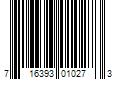 7 16393 01027 3